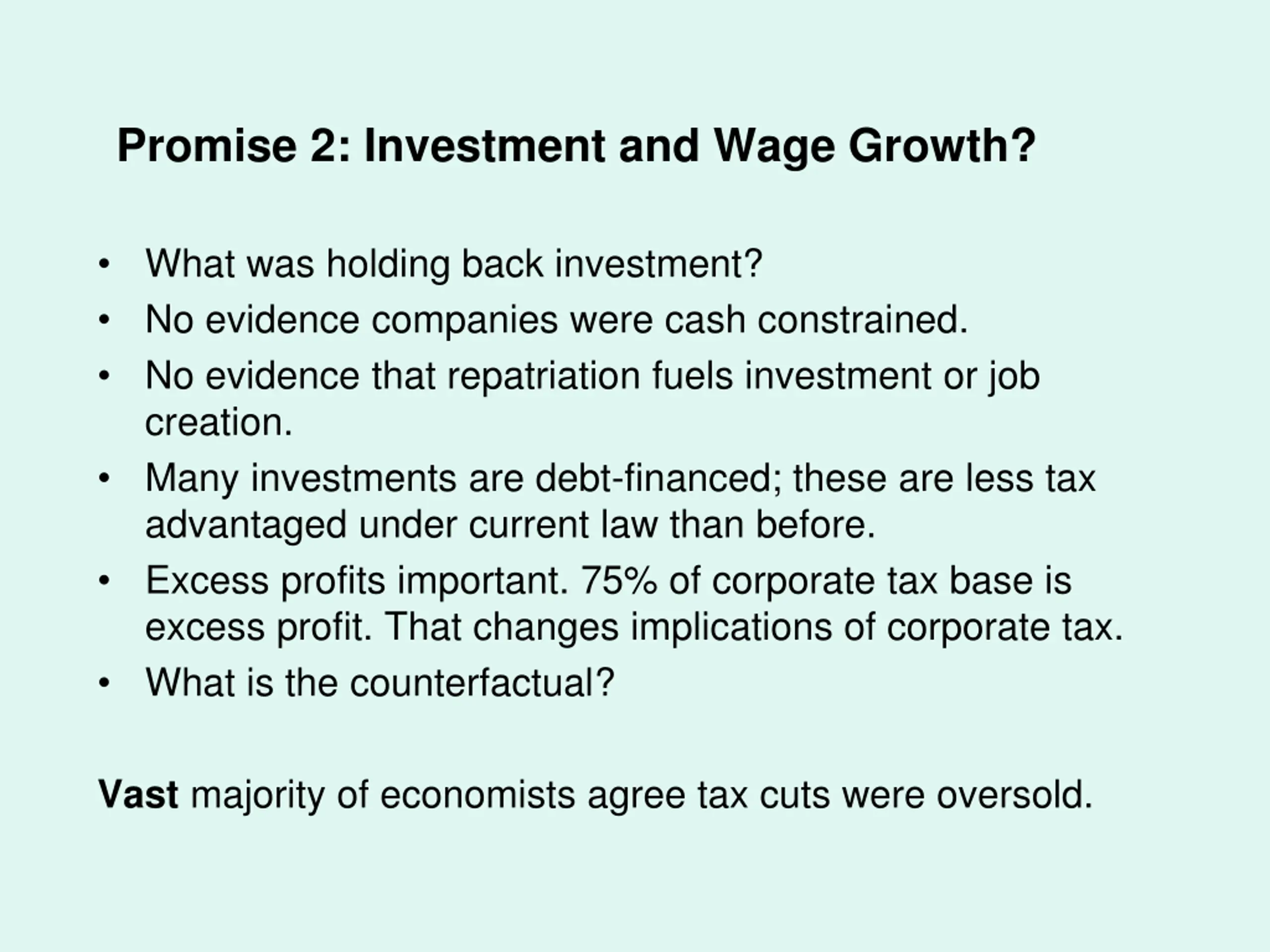 Promise 2: Investment and Wage Growth?

• What was holding back investment?
• No evidence companies were cash constrained.
• No evidence that repatriation fuels investment or job creation.
• Many investments are debt-financed; these are less tax advantaged under current law than before.
• Excess profits important. 75% of corporate tax base is excess profit. That changes implications of corporate tax.
• What is the counterfactual?

Vast majority of economists agree tax cuts were oversold.